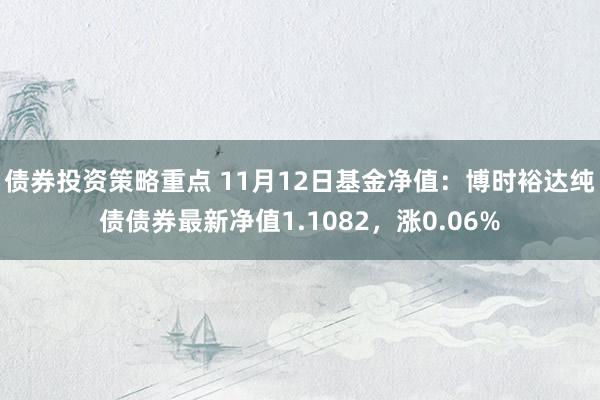 债券投资策略重点 11月12日基金净值：博时裕达纯债债券最新净值1.1082，涨0.06%